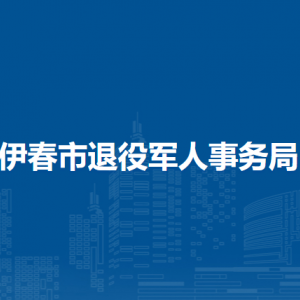 伊春市退役军人事务局